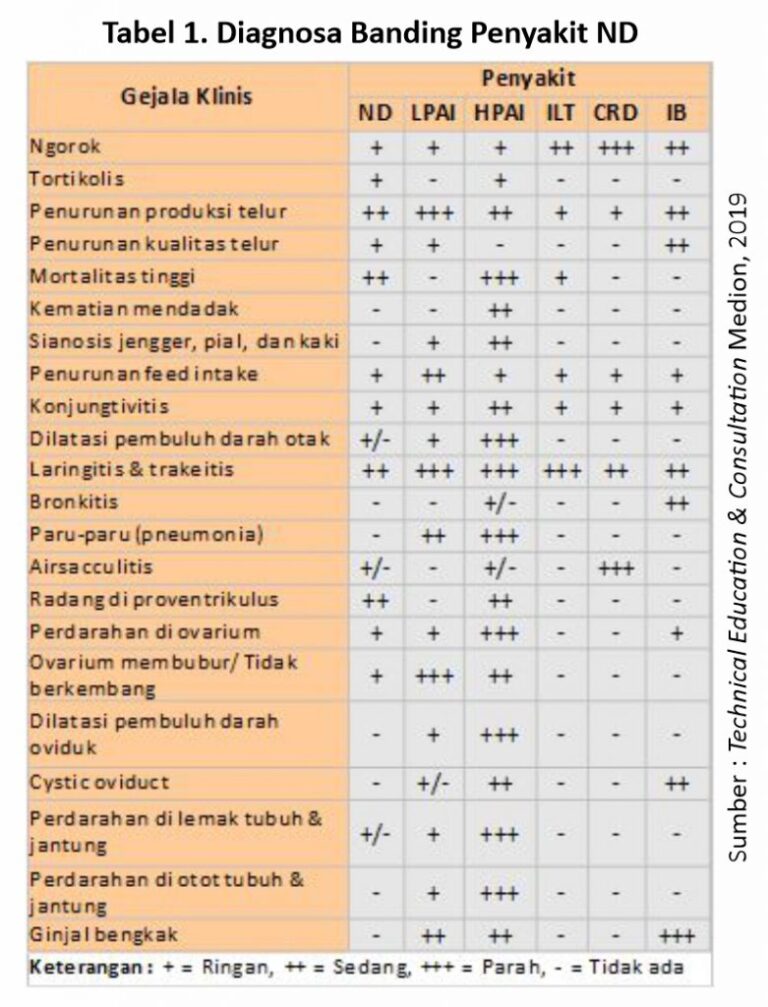 Tabel 1. Diagnosa Banding Penyakit ND

| Gejala Klinis | Penyakit | | | | | |
|---|---|---|---|---|---|---|
| | ND | LPAI | HPAI | ILT | CRD | IB |
| Ngorok | + | + | + | ++ | +++ | ++ |
| Tortikolis | + | - | + | - | - | - |
| Penurunan produksi telur | ++ | +++ | ++ | + | + | ++ |
| Penurunan kualitas telur | + | + | - | - | - | ++ |
| Mortalitas tinggi | ++ | - | +++ | + | - | - |
| Kematian mendadak | - | - | ++ | - | - | - |
| Sianosis jengger, pial, dan kaki | - | + | ++ | - | - | - |
| Penurunan feed intake | + | ++ | + | + | + | + |
| Konjungtivitis | + | + | ++ | + | + | + |
| Dilatasi pembuluh darah otak | +/- | + | +++ | - | - | - |
| Laringitis & trakeitis | ++ | +++ | +++ | +++ | ++ | ++ |
| Bronkitis | - | - | +/- | - | - | ++ |
| Paru-paru (pneumonia) | - | ++ | +++ | - | - | - |
| Airsacculitis | +/- | - | +/- | - | +++ | - |
| Radang di proventrikulus | ++ | - | ++ | - | - | - |
| Perdarahan di ovarium | + | + | +++ | - | - | + |
| Ovarium membubur/ Tidak berkembang | + | +++ | ++ | - | - | - |
| Dilatasi pembuluh darah oviduk | - | + | +++ | - | - | - |
| Cystic oviduct | - | +/- | ++ | - | - | ++ |
| Perdarahan di lemak tubuh & jantung | +/- | + | +++ | - | - | - |
| Perdarahan di otot tubuh & jantung | - | + | +++ | - | - | - |
| Ginjal bengkak | - | ++ | ++ | - | - | +++ |

Keterangan : + = Ringan, ++ = Sedang, +++ = Parah, - = Tidak ada

Sumber : Technical Education & Consultation Medion, 2019